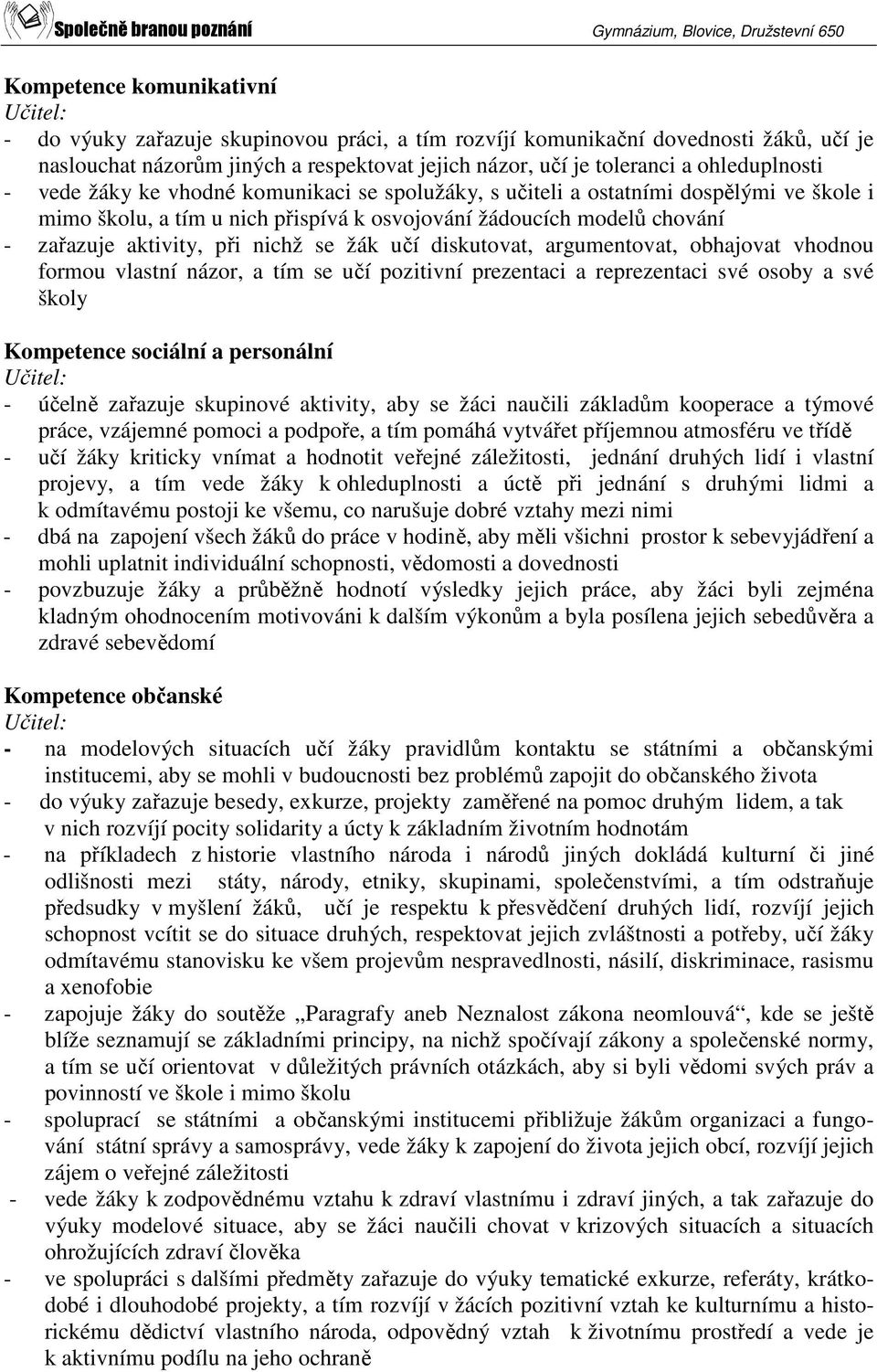 Společně branou poznání

Gymnázium, Blovice, Družstevní 650

Kompetence komunikativní
Učitel:
- do výuky zařazuje skupinovou práci, a tím rozvíjí komunikační dovednosti žáků, učí je naslouchat názorům jiných a respektovat jejich názor, učí je toleranci a ohleduplnosti
- vede žáky ke vhodné komunikaci se spolužáky, s učiteli a ostatními dospělými ve škole i mimo školu, a tím u nich přispívá k osvojování žádoucích modelů chování
- zařazuje aktivity, při nichž se žák učí diskutovat, argumentovat, obhajovat vhodnou formou vlastní názor, a tím se učí pozitivní prezentaci a reprezentaci své osoby a své školy

Kompetence sociální a personální
Učitel:
- účelně zařazuje skupinové aktivity, aby se žáci naučili základům kooperace a týmové práce, vzájemné pomoci a podpoře, a tím pomáhá vytvářet příjemnou atmosféru ve třídě
- učí žáky kriticky vnímat a hodnotit veřejné záležitosti, jednání druhých lidí i vlastní projevy, a tím vede žáky k ohleduplnosti a úctě při jednání s druhými lidmi a k odmítavému postoji ke všemu, co narušuje dobré vztahy mezi nimi
- dbá na zapojení všech žáků do práce v hodině, aby měli všichni prostor k sebevyjádření a mohli uplatnit individuální schopnosti, vědomosti a dovednosti
- povzbuzuje žáky a průběžně hodnotí výsledky jejich práce, aby žáci byli zejména kladným ohodnocením motivováni k dalším výkonům a byla posílena jejich sebedůvěra a zdravé sebevědomí

Kompetence občanské
Učitel:
- na modelových situacích učí žáky pravidlům kontaktu se státními a občanskými institucemi, aby se mohli v budoucnosti bez problémů zapojit do občanského života
- do výuky zařazuje besedy, exkurze, projekty zaměřené na pomoc druhým lidem, a tak v nich rozvíjí pocity solidarity a úcty k základním životním hodnotám
- na příkladech z historie vlastního národa i národů jiných dokládá kulturní či jiné odlišnosti mezi státy, národy, etniky, skupinami, společenstvími, a tím odstraňuje předsudky v myšlení žáků, učí je respektu k přesvědčení druhých lidí, rozvíjí jejich schopnost vcítit se do situace druhých, respektovat jejich zvláštnosti a potřeby, učí žáky odmítavému stanovisku ke všem projevům nespravedlnosti, násilí, diskriminace, rasismu a xenofobie
- zapojuje žáky do soutěže „Paragrafy aneb Neznalost zákona neomlouvá“, kde se ještě blíže seznamují se základními principy, na nichž spočívají zákony a společenské normy, a tím se učí orientovat v důležitých právních otázkách, aby si byli vědomi svých práv a povinností ve škole i mimo školu
- spoluprací se státními a občanskými institucemi přibližuje žákům organizaci a fungování státní správy a samosprávy, vede žáky k zapojení do života jejich obcí, rozvíjí jejich zájem o veřejné záležitosti
- vede žáky k zodpovědnému vztahu k zdraví vlastnímu i zdraví jiných, a tak zařazuje do výuky modelové situace, aby se žáci naučili chovat v krizových situacích a situacích ohrožujících zdraví člověka
- ve spolupráci s dalšími předměty zařazuje do výuky tematické exkurze, referáty, krátkodobé i dlouhodobé projekty, a tím rozvíjí v žácích pozitivní vztah ke kulturnímu a historickému dědictví vlastního národa, odpovědný vztah k životnímu prostředí a vede je k aktivnímu podílu na jeho ochraně